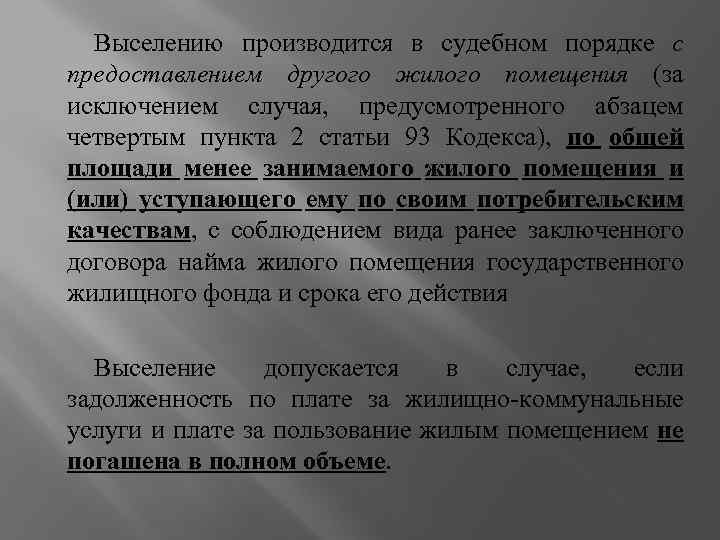 Выселению производится в судебном порядке с предоставлением другого жилого помещения (за исключением случая, предусмотренного абзацем четвертым пункта 2 статьи 93 Кодекса), по общей площади менее занимаемого жилого помещения и (или) уступающего ему по своим потребительским качествам, с соблюдением вида ранее заключенного договора найма жилого помещения государственного жилищного фонда и срока его действия

Выселение допускается в случае, если задолженность по плате за жилищно-коммунальные услуги и плате за пользование жилым помещением не погашена в полном объеме.